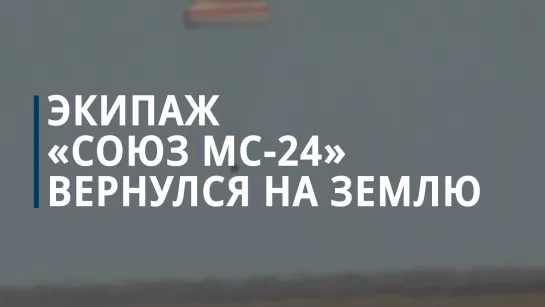 ЭКИПАЖ «СОЮЗ МС-24» ВЕРНУЛСЯ НА ЗЕМЛЮ